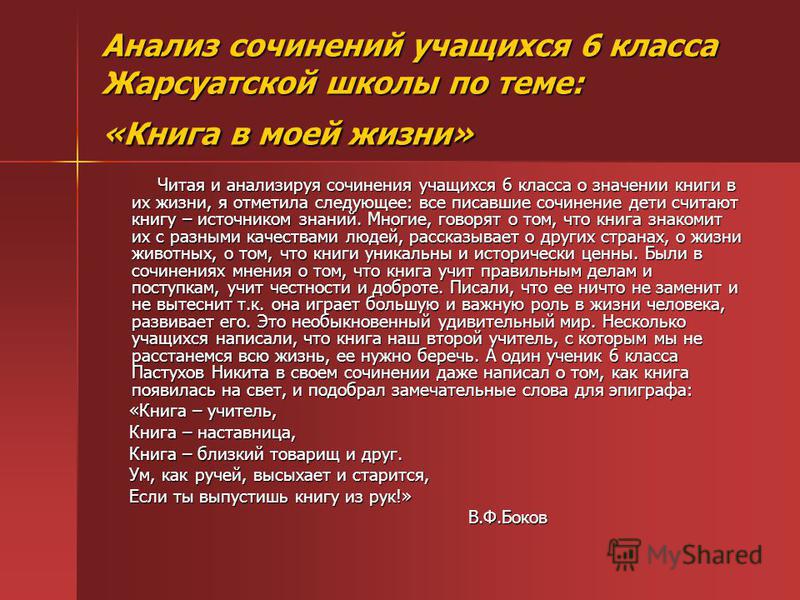 Анализ сочинений учащихся 6 класса Жарсуатской школы по теме:

«Книга в моей жизни»

Читая и анализируя сочинения учащихся 6 класса о значении книги в их жизни, я отметила следующее: все писавшие сочинение дети считают книгу – источником знаний. Многие, говорят о том, что книга знакомит их с разными качествами людей, рассказывает о других странах, о жизни животных, о том, что книги уникальны и исторически ценны. Были в сочинениях мнения о том, что книга учит правильным делам и поступкам, учит честности и доброте. Писали, что ее ничто не заменит и не вытеснит т.к. она играет большую и важную роль в жизни человека, развивает его. Это необыкновенный удивительный мир. Несколько учащихся написали, что книга наш второй учитель, с которым мы не расстанемся всю жизнь, ее нужно беречь. А один ученик 6 класса Пастухов Никита в своем сочинении даже написал о том, как книга появилась на свет, и подобрал замечательные слова для эпиграфа:

«Книга – учитель,
Книга – наставница,
Книга – близкий товарищ и друг.
Ум, как ручей, высыхает и старится,
Если ты выпустишь книгу из рук!»

В.Ф.Боков

MyShared